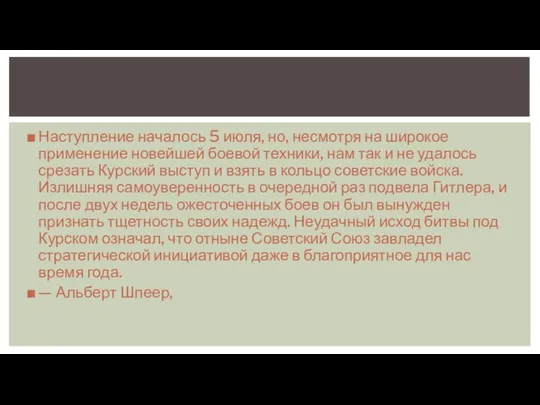 Наступление началось 5 июля, но, несмотря на широкое применение новейшей боевой техники, нам так и не удалось срезать Курский выступ и взять в кольцо советские войска. Излишняя самоуверенность в очередной раз подвела Гитлера, и после двух недель ожесточенных боев он был вынужден признать тщетность своих надежд. Неудачный исход битвы под Курском означал, что отныне Советский Союз завладел стратегической инициативой даже в благоприятное для нас время года.

— Альберт Шпеер,